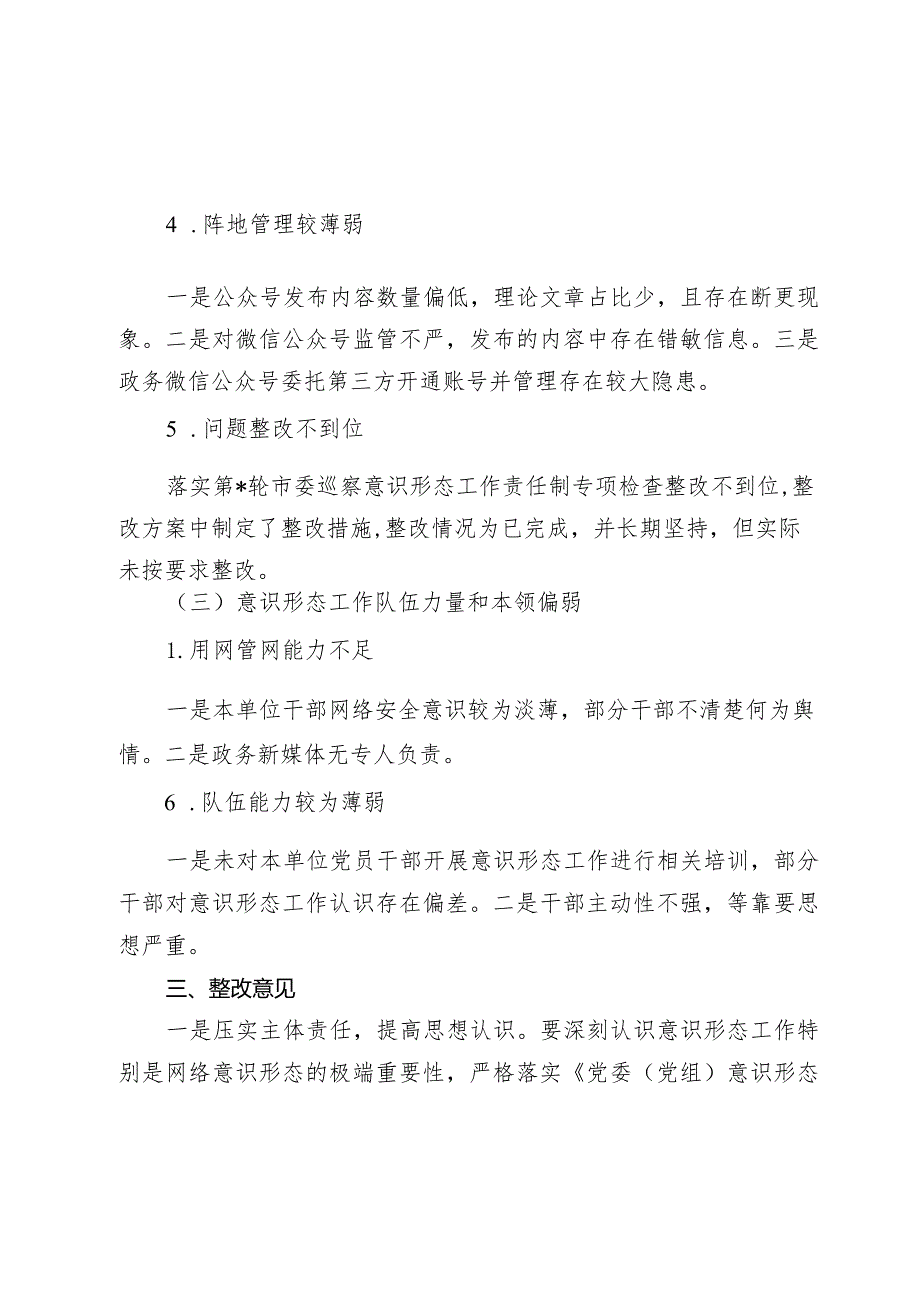 4．阵地管理较薄弱

一是公众号发布内容数量偏低，理论文章占比少，且存在断更现象。二是对微信公众号监管不严，发布的内容中存在错敏信息。三是政务微信公众号委托第三方开通账号并管理存在较大隐患。

5．问题整改不到位

落实第*轮市委巡察意识形态工作责任制专项检查整改不到位，整改方案中制定了整改措施，整改情况为已完成，并长期坚持，但实际未按要求整改。

（三）意识形态工作队伍力量和本领偏弱

1.用网管网能力不足

一是本单位干部网络安全意识较为淡薄，部分干部不清楚何为舆情。二是政务新媒体无专人负责。

6．队伍能力较为薄弱

一是未对本单位党员干部开展意识形态工作进行相关培训，部分干部对意识形态工作认识存在偏差。二是干部主动性不强，等靠要思想严重。

三、整改意见

一是压实主体责任，提高思想认识。要深刻认识意识形态工作特别是网络意识形态的极端重要性，严格落实《党委（党组）意识形态